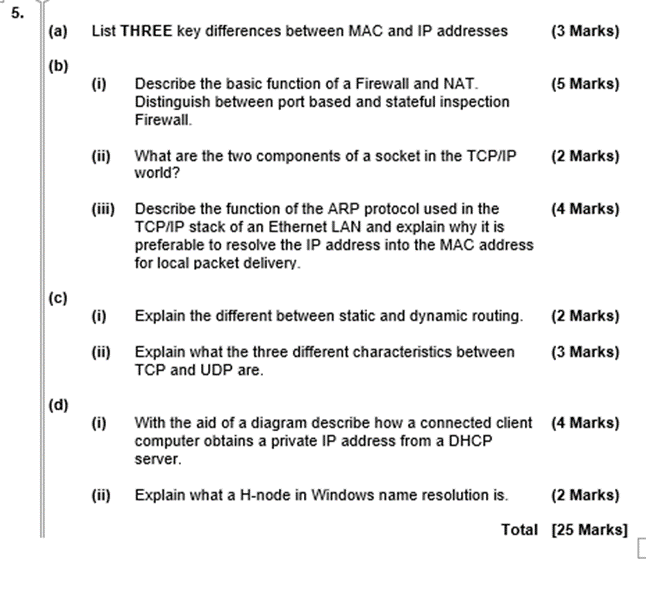 5.

(a) List THREE key differences between MAC and IP addresses (3 Marks)

(b)

(i) Describe the basic function of a Firewall and NAT. Distinguish between port based and stateful inspection Firewall. (5 Marks)

(ii) What are the two components of a socket in the TCP/IP world? (2 Marks)

(iii) Describe the function of the ARP protocol used in the TCP/IP stack of an Ethernet LAN and explain why it is preferable to resolve the IP address into the MAC address for local packet delivery. (4 Marks)

(c)

(i) Explain the different between static and dynamic routing. (2 Marks)

(ii) Explain what the three different characteristics between TCP and UDP are. (3 Marks)

(d)

(i) With the aid of a diagram describe how a connected client computer obtains a private IP address from a DHCP server. (4 Marks)

(ii) Explain what a H-node in Windows name resolution is. (2 Marks)

Total [25 Marks]